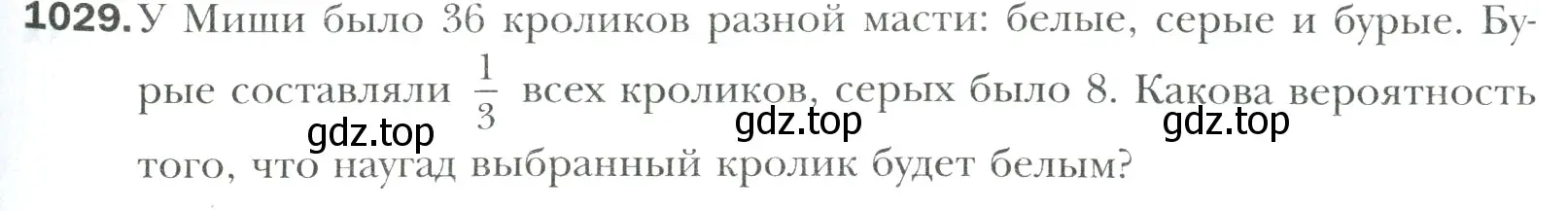 1029. У Миши было 36 кроликов разной масти: белые, серые и бурые. Бурые составляли $\frac{1}{3}$ всех кроликов, серых было 8. Какова вероятность того, что наугад выбранный кролик будет белым?

gdz.top gdz.top gdz.top